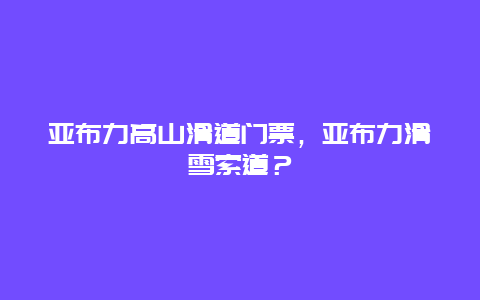 亚布力高山滑道门票，亚布力滑雪索道？